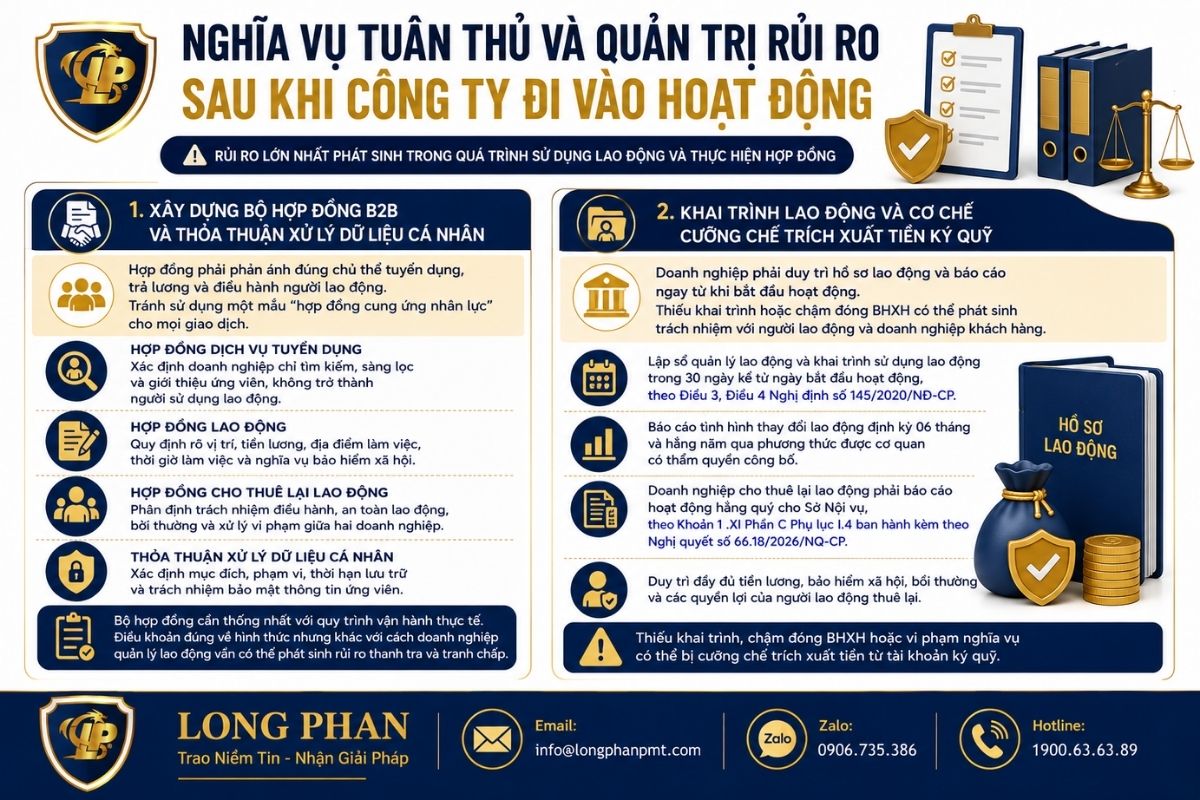 NGHĨA VỤ TUÂN THỦ VÀ QUẢN TRỊ RỦI RO
SAU KHI CÔNG TY ĐI VÀO HOẠT ĐỘNG

RỦI RO LỚN NHẤT PHÁT SINH TRONG QUÁ TRÌNH SỬ DỤNG LAO ĐỘNG VÀ THỰC HIỆN HỢP ĐỒNG

1. XÂY DỰNG BỘ HỢP ĐỒNG B2B VÀ THỎA THUẬN XỬ LÝ DỮ LIỆU CÁ NHÂN

Hợp đồng phải phản ánh đúng chủ thể tuyển dụng, trả lương và điều hành người lao động.
Tránh sử dụng một mẫu "hợp đồng cung ứng nhân lực" cho mọi giao dịch.

HỢP ĐỒNG DỊCH VỤ TUYỂN DỤNG
Xác định doanh nghiệp chỉ tìm kiếm, sàng lọc và giới thiệu ứng viên, không trở thành người sử dụng lao động.

HỢP ĐỒNG LAO ĐỘNG
Quy định rõ vị trí, tiền lương, địa điểm làm việc, thời giờ làm việc và nghĩa vụ bảo hiểm xã hội.

HỢP ĐỒNG CHO THUÊ LẠI LAO ĐỘNG
Phân định trách nhiệm điều hành, an toàn lao động, bồi thường và xử lý vi phạm giữa hai doanh nghiệp.

THỎA THUẬN XỬ LÝ DỮ LIỆU CÁ NHÂN
Xác định mục đích, phạm vi, thời hạn lưu trữ và trách nhiệm bảo mật thông tin ứng viên.

Bộ hợp đồng cần thống nhất với quy trình vận hành thực tế. Điều khoản đúng về hình thức nhưng khác với cách doanh nghiệp quản lý lao động vẫn có thể phát sinh rủi ro thanh tra và tranh chấp.

2. KHAI TRÌNH LAO ĐỘNG VÀ CƠ CHẾ CƯỠNG CHẾ TRÍCH XUẤT TIỀN KÝ QUỸ

Doanh nghiệp phải duy trì hồ sơ lao động và báo cáo ngay từ khi bắt đầu hoạt động.
Thiếu khai trình hoặc chậm đóng BHXH có thể phát sinh trách nhiệm với người lao động và doanh nghiệp khách hàng.

Lập sổ quản lý lao động và khai trình sử dụng lao động trong 30 ngày kể từ ngày bắt đầu hoạt động, theo Điều 3, Điều 4 Nghị định số 145/2020/NĐ-CP.

Báo cáo tình hình thay đổi lao động định kỳ 06 tháng và hằng năm qua phương thức được cơ quan có thẩm quyền công bố.

Doanh nghiệp cho thuê lại lao động phải báo cáo hoạt động hằng quý cho Sở Nội vụ, theo Khoản 1 .XI Phần C Phụ lục I.4 ban hành kèm theo Nghị quyết số 66.18/2026/NQ-CP.

Duy trì đầy đủ tiền lương, bảo hiểm xã hội, bồi thường và các quyền lợi của người lao động thuê lại.

HỒ SƠ LAO ĐỘNG

Thiếu khai trình, chậm đóng BHXH hoặc vi phạm nghĩa vụ có thể bị cưỡng chế trích xuất tiền từ tài khoản ký quỹ.

LONG PHAN
Trao Niềm Tin - Nhận Giải Pháp

Email:
info@longphanpmt.com

Zalo
Zalo:
0906.735.386

Hotline:
1900.63.63.89